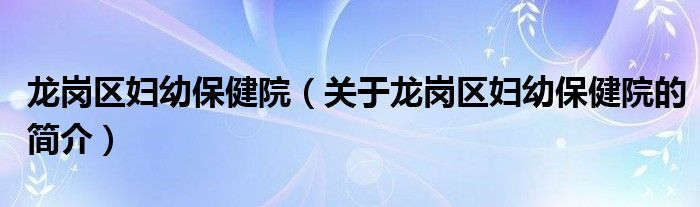 龙岗区妇幼保健院（关于龙岗区妇幼保健院的简介）